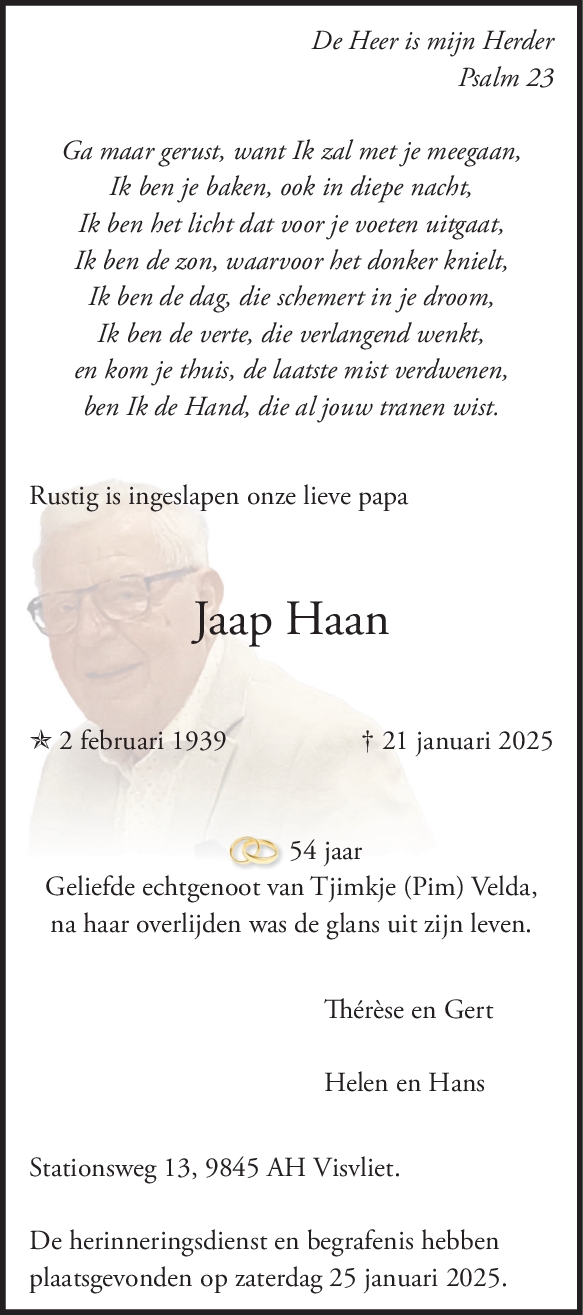 De Heer is mijn Herder
Psalm 23

Ga maar gerust, want Ik zal met je meegaan,
Ik ben je baken, ook in diepe nacht,
Ik ben het licht dat voor je voeten uitgaat,
Ik ben de zon, waarvoor het donker knielt,
Ik ben de dag, die schemert in je droom,
Ik ben de verte, die verlangend wenkt,
en kom je thuis, de laatste mist verdwenen,
ben Ik de Hand, die al jouw tranen wist.

Rustig is ingeslapen onze lieve papa

Jaap Haan

✯ 2 februari 1939 † 21 januari 2025

54 jaar
Geliefde echtgenoot van Tjimkje (Pim) Velda,
na haar overlijden was de glans uit zijn leven.

Thérèse en Gert

Helen en Hans

Stationsweg 13, 9845 AH Visvliet.

De herinneringsdienst en begrafenis hebben plaatsgevonden op zaterdag 25 januari 2025.